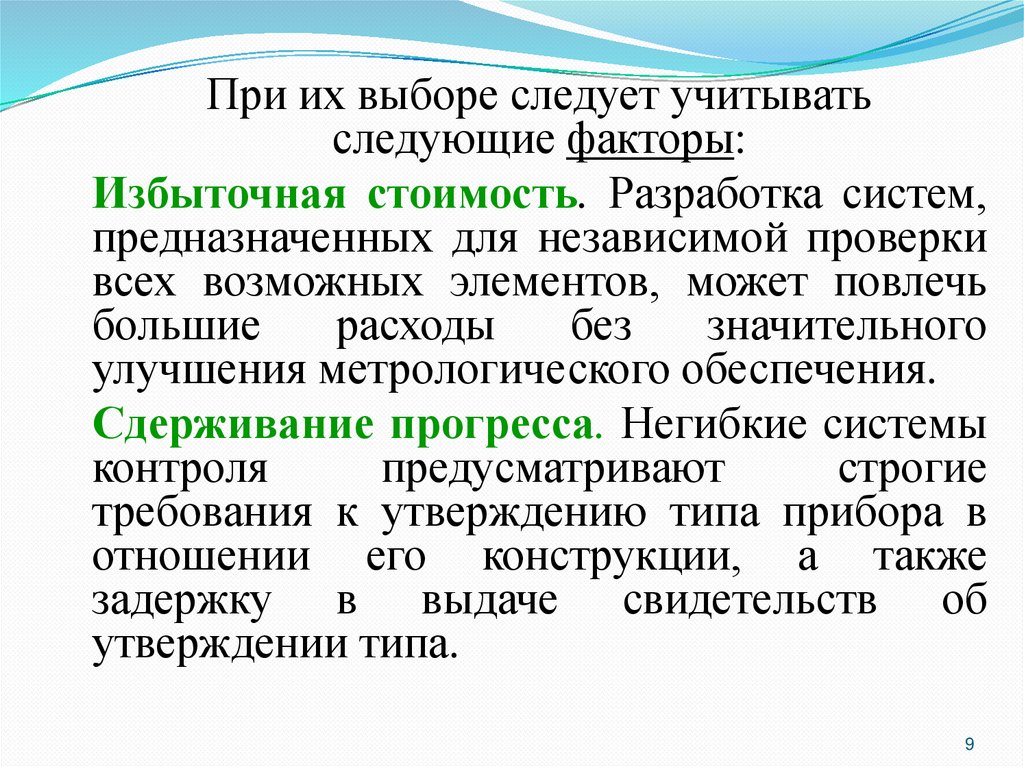 При их выборе следует учитывать следующие факторы:

Избыточная стоимость. Разработка систем, предназначенных для независимой проверки всех возможных элементов, может повлечь большие расходы без значительного улучшения метрологического обеспечения.

Сдерживание прогресса. Негибкие системы контроля предусматривают строгие требования к утверждению типа прибора в отношении его конструкции, а также задержку в выдаче свидетельств об утверждении типа.

9